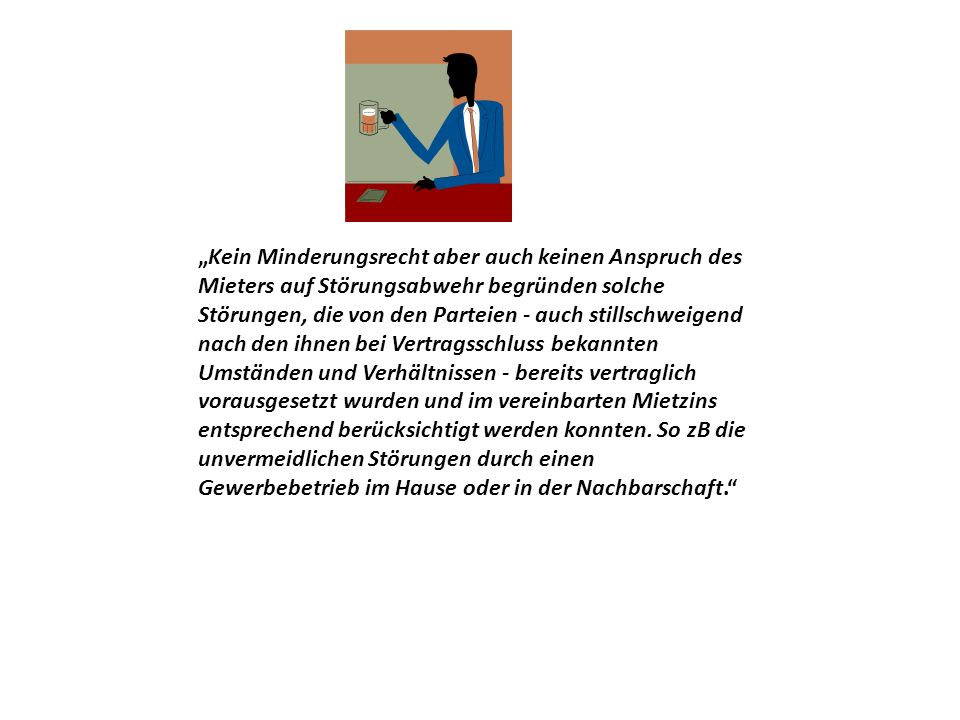 „Kein Minderungsrecht aber auch keinen Anspruch des Mieters auf Störungsabwehr begründen solche Störungen, die von den Parteien - auch stillschweigend nach den ihnen bei Vertragsschluss bekannten Umständen und Verhältnissen - bereits vertraglich vorausgesetzt wurden und im vereinbarten Mietzins entsprechend berücksichtigt werden konnten. So zB die unvermeidlichen Störungen durch einen Gewerbebetrieb im Hause oder in der Nachbarschaft.“